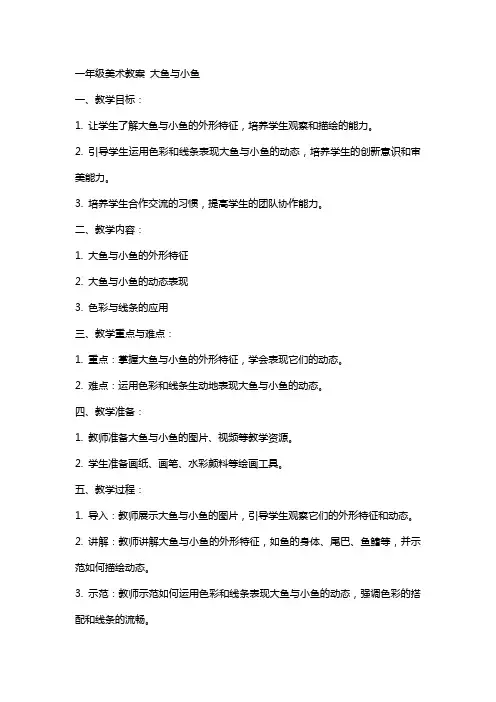 一年级美术教案 大鱼与小鱼

一、教学目标：

1. 让学生了解大鱼与小鱼的外形特征，培养学生观察和描绘的能力。

2. 引导学生运用色彩和线条表现大鱼与小鱼的动态，培养学生的创新意识和审美能力。

3. 培养学生合作交流的习惯，提高学生的团队协作能力。

二、教学内容：

1. 大鱼与小鱼的外形特征

2. 大鱼与小鱼的动态表现

3. 色彩与线条的应用

三、教学重点与难点：

1. 重点：掌握大鱼与小鱼的外形特征，学会表现它们的动态。

2. 难点：运用色彩和线条生动地表现大鱼与小鱼的动态。

四、教学准备：

1. 教师准备大鱼与小鱼的图片、视频等教学资源。

2. 学生准备画纸、画笔、水彩颜料等绘画工具。

五、教学过程：

1. 导入：教师展示大鱼与小鱼的图片，引导学生观察它们的外形特征和动态。

2. 讲解：教师讲解大鱼与小鱼的外形特征，如鱼的身体、尾巴、鱼鳍等，并示范如何描绘动态。

3. 示范：教师示范如何运用色彩和线条表现大鱼与小鱼的动态，强调色彩的搭配和线条的流畅。